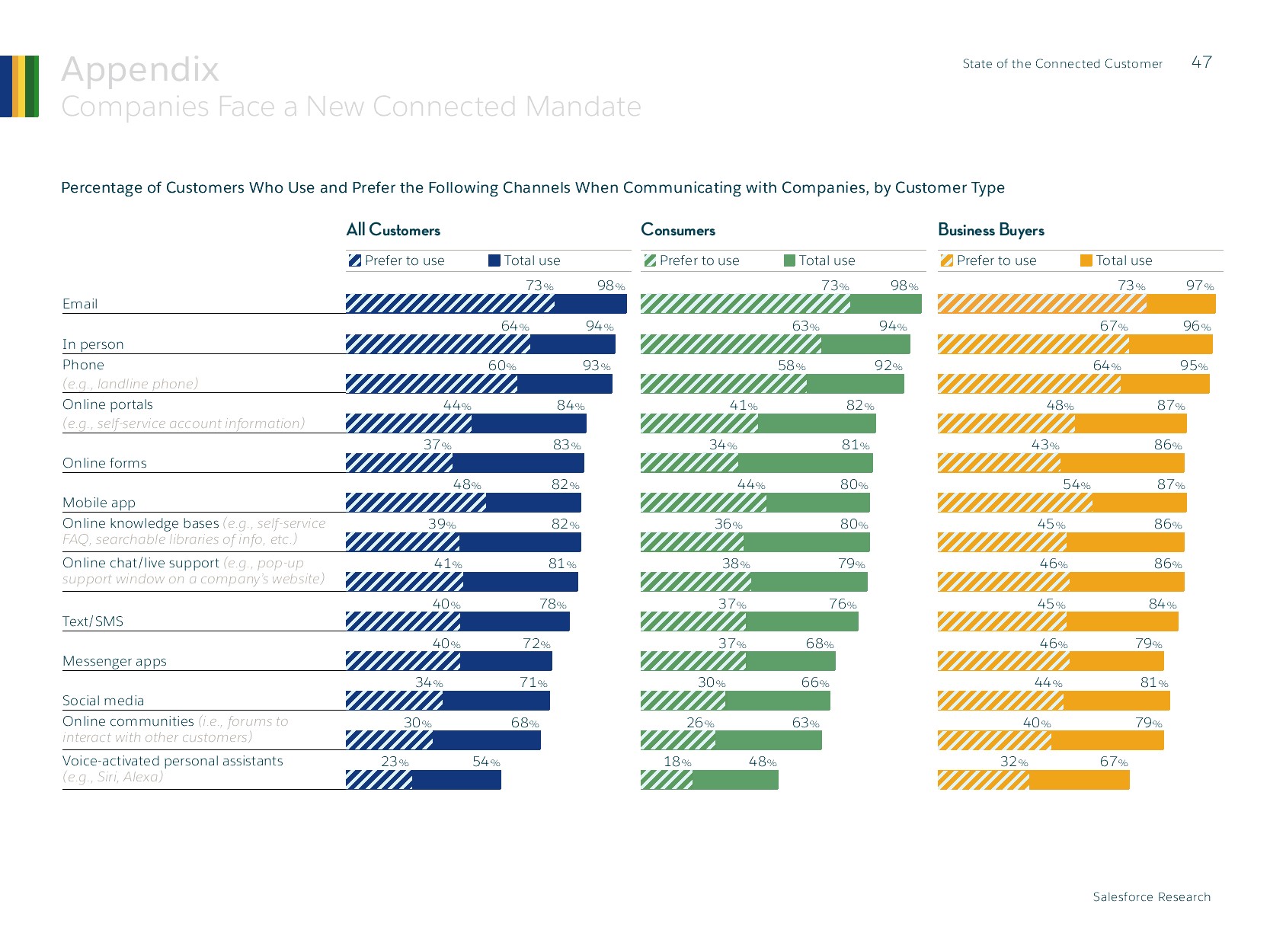 Appendix
Companies Face a New Connected Mandate

State of the Connected Customer 47

Percentage of Customers Who Use and Prefer the Following Channels When Communicating with Companies, by Customer Type

| | All Customers Prefer to use | All Customers Total use | Consumers Prefer to use | Consumers Total use | Business Buyers Prefer to use | Business Buyers Total use |
|---|---|---|---|---|---|---|
| Email | 73% | 98% | 73% | 98% | 73% | 97% |
| In person | 64% | 94% | 63% | 94% | 67% | 96% |
| Phone (e.g., landline phone) | 60% | 93% | 58% | 92% | 64% | 95% |
| Online portals (e.g., self-service account information) | 44% | 84% | 41% | 82% | 48% | 87% |
| Online forms | 37% | 83% | 34% | 81% | 43% | 86% |
| Mobile app | 48% | 82% | 44% | 80% | 54% | 87% |
| Online knowledge bases (e.g., self-service FAQ, searchable libraries of info, etc.) | 39% | 82% | 36% | 80% | 45% | 86% |
| Online chat/live support (e.g., pop-up support window on a company's website) | 41% | 81% | 38% | 79% | 46% | 86% |
| Text/SMS | 40% | 78% | 37% | 76% | 45% | 84% |
| Messenger apps | 40% | 72% | 37% | 68% | 46% | 79% |
| Social media | 34% | 71% | 30% | 66% | 44% | 81% |
| Online communities (i.e., forums to interact with other customers) | 30% | 68% | 26% | 63% | 40% | 79% |
| Voice-activated personal assistants (e.g., Siri, Alexa) | 23% | 54% | 18% | 48% | 32% | 67% |

Salesforce Research